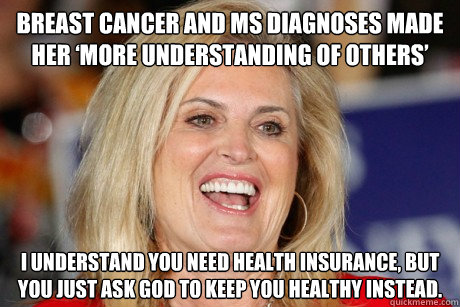 BREAST CANCER AND MS DIAGNOSES MADE HER 'MORE UNDERSTANDING OF OTHERS'

I UNDERSTAND YOU NEED HEALTH INSURANCE, BUT YOU JUST ASK GOD TO KEEP YOU HEALTHY INSTEAD.

quickmeme.com